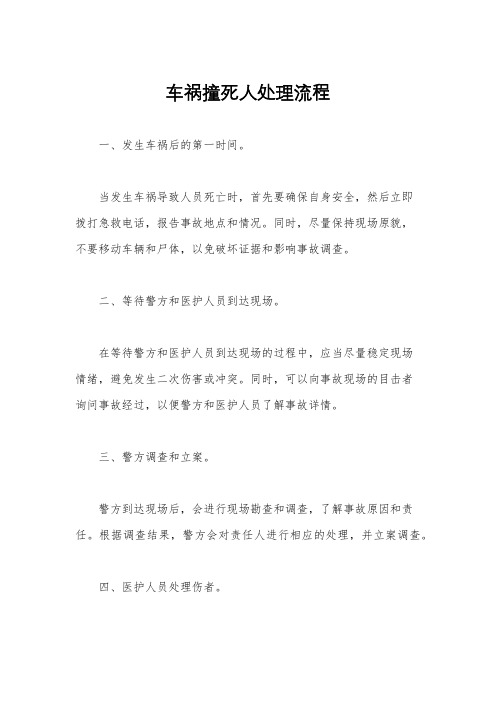 车祸撞死人处理流程

一、发生车祸后的第一时间。

当发生车祸导致人员死亡时，首先要确保自身安全，然后立即拨打急救电话，报告事故地点和情况。同时，尽量保持现场原貌，不要移动车辆和尸体，以免破坏证据和影响事故调查。

二、等待警方和医护人员到达现场。

在等待警方和医护人员到达现场的过程中，应当尽量稳定现场情绪，避免发生二次伤害或冲突。同时，可以向事故现场的目击者询问事故经过，以便警方和医护人员了解事故详情。

三、警方调查和立案。

警方到达现场后，会进行现场勘查和调查，了解事故原因和责任。根据调查结果，警方会对责任人进行相应的处理，并立案调查。

四、医护人员处理伤者。